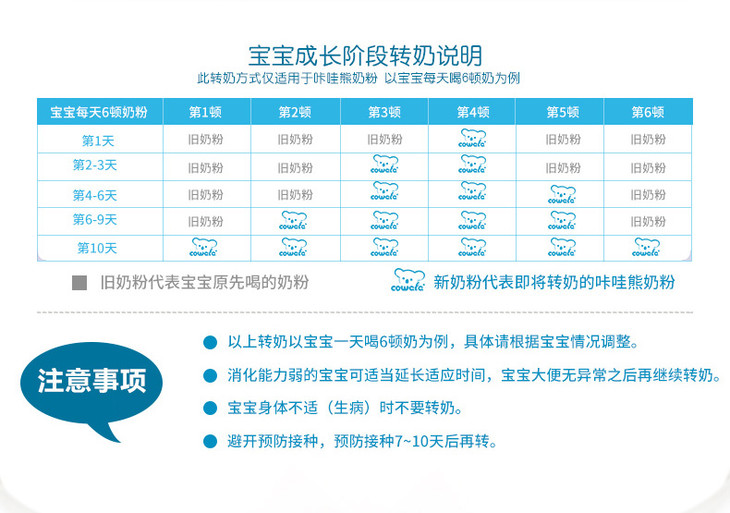 宝宝成长阶段转奶说明
此转奶方式仅适用于咔哇熊奶粉 以宝宝每天喝6顿奶为例

| 宝宝每天6顿奶粉 | 第1顿 | 第2顿 | 第3顿 | 第4顿 | 第5顿 | 第6顿 |
|---|---|---|---|---|---|---|
| 第1天 | 旧奶粉 | 旧奶粉 | 旧奶粉 | cowala | 旧奶粉 | 旧奶粉 |
| 第2-3天 | 旧奶粉 | 旧奶粉 | cowala | cowala | 旧奶粉 | 旧奶粉 |
| 第4-6天 | 旧奶粉 | 旧奶粉 | cowala | cowala | cowala | 旧奶粉 |
| 第6-9天 | 旧奶粉 | cowala | cowala | cowala | cowala | 旧奶粉 |
| 第10天 | cowala | cowala | cowala | cowala | cowala | cowala |

旧奶粉代表宝宝原先喝的奶粉
cowala 新奶粉代表即将转奶的咔哇熊奶粉

注意事项
以上转奶以宝宝一天喝6顿奶为例，具体请根据宝宝情况调整。
消化能力弱的宝宝可适当延长适应时间，宝宝大便无异常之后再继续转奶。
宝宝身体不适（生病）时不要转奶。
避开预防接种，预防接种7~10天后再转。